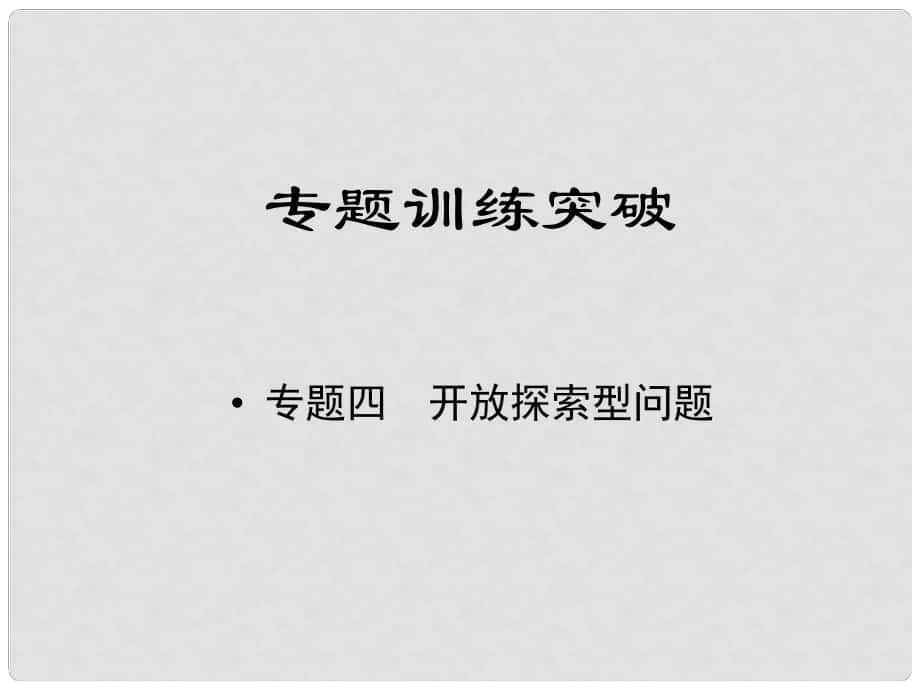 专题训练突破

• 专题四　开放探索型问题